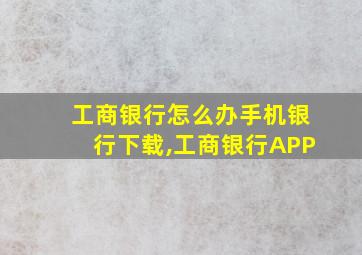 工商银行怎么办手机银行下载,工商银行APP